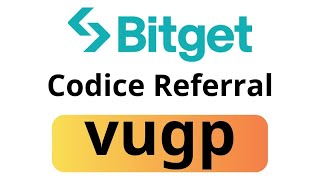 Bitget

Codice Referral

vugp